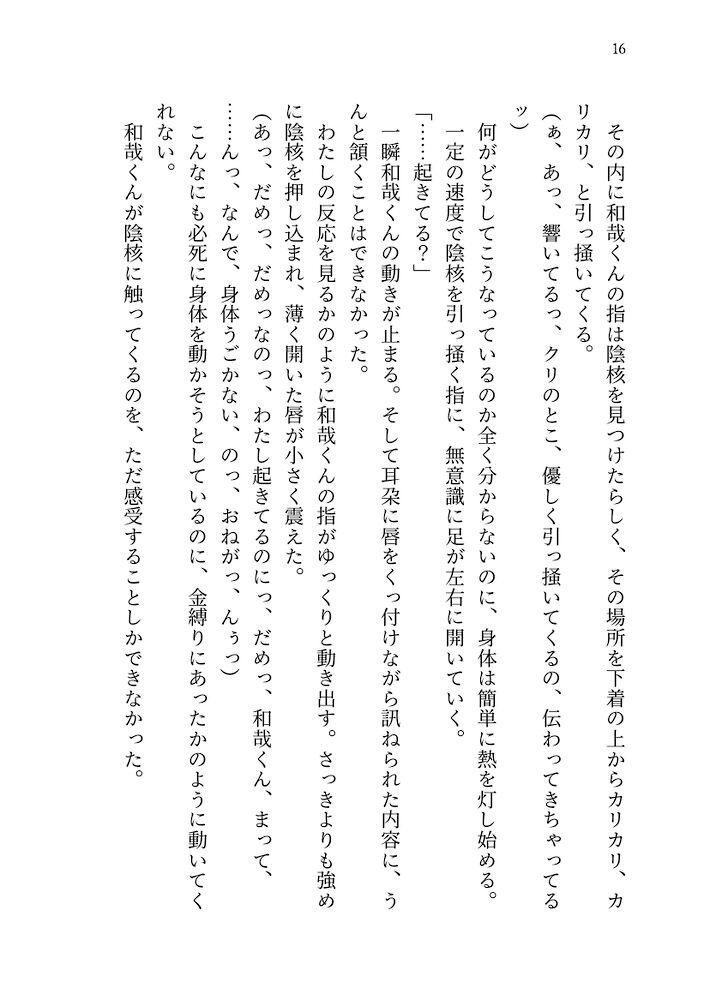 16

その内に和哉くんの指は陰核を見つけたらしく、その場所を下着の上からカリカリ、カリカリ、と引っ掻いてくる。

（ぁ、あっ、響いてるっ、クリのとこ、優しく引っ掻いてくるの、伝わってきちゃってるッ）

何がどうしてこうなっているのか全く分からないのに、身体は簡単に熱を灯し始める。

一定の速度で陰核を引っ掻く指に、無意識に足が左右に開いていく。

「……起きてる？」

一瞬和哉くんの動きが止まる。そして耳朶に唇をくっ付けながら訊ねられた内容に、うんと頷くことはできなかった。

わたしの反応を見るかのように和哉くんの指がゆっくりと動き出す。さっきよりも強めに陰核を押し込まれ、薄く開いた唇が小さく震えた。

（あっ、だめっ、だめっなのっ、わたし起きてるのにっ、だめっ、和哉くん、まって、……んっ、なんで、身体うごかない、のっ、おねがっ、んぅっ）

こんなにも必死に身体を動かそうとしているのに、金縛りにあったかのように動いてくれない。

和哉くんが陰核に触ってくるのを、ただ感受することしかできなかった。